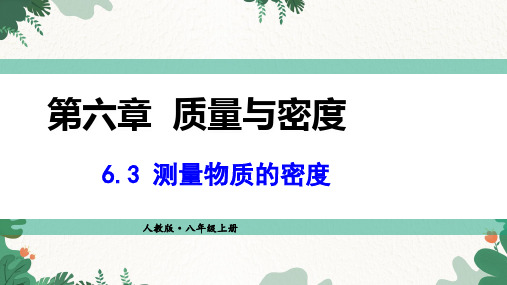 第六章　质量与密度

6.3 测量物质的密度

人教版·八年级上册